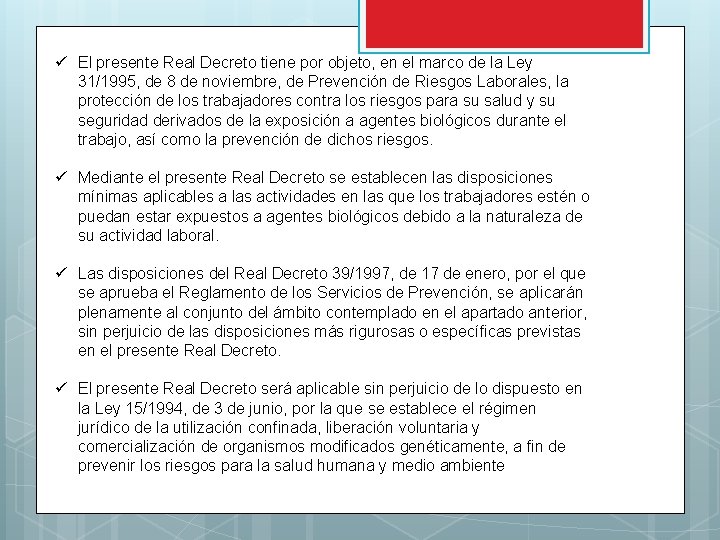 ✓ El presente Real Decreto tiene por objeto, en el marco de la Ley 31/1995, de 8 de noviembre, de Prevención de Riesgos Laborales, la protección de los trabajadores contra los riesgos para su salud y su seguridad derivados de la exposición a agentes biológicos durante el trabajo, así como la prevención de dichos riesgos.

✓ Mediante el presente Real Decreto se establecen las disposiciones mínimas aplicables a las actividades en las que los trabajadores estén o puedan estar expuestos a agentes biológicos debido a la naturaleza de su actividad laboral.

✓ Las disposiciones del Real Decreto 39/1997, de 17 de enero, por el que se aprueba el Reglamento de los Servicios de Prevención, se aplicarán plenamente al conjunto del ámbito contemplado en el apartado anterior, sin perjuicio de las disposiciones más rigurosas o específicas previstas en el presente Real Decreto.

✓ El presente Real Decreto será aplicable sin perjuicio de lo dispuesto en la Ley 15/1994, de 3 de junio, por la que se establece el régimen jurídico de la utilización confinada, liberación voluntaria y comercialización de organismos modificados genéticamente, a fin de prevenir los riesgos para la salud humana y medio ambiente